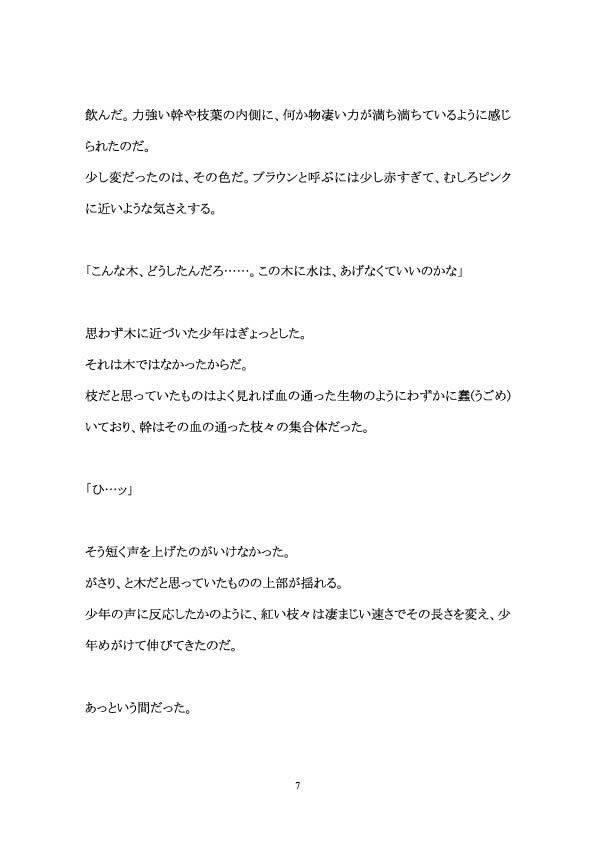 飲んだ。力強い幹や枝葉の内側に、何か物凄い力が満ち満ちているように感じられたのだ。
少し変だったのは、その色だ。ブラウンと呼ぶには少し赤すぎて、むしろピンクに近いような気さえする。

「こんな木、どうしたんだろ……。この木に水は、あげなくていいのかな」

思わず木に近づいた少年はぎょっとした。
それは木ではなかったからだ。
枝だと思っていたものはよく見れば血の通った生物のようにわずかに蠢(うごめ)いており、幹はその血の通った枝々の集合体だった。

「ひ…ッ」

そう短く声を上げたのがいけなかった。
がさり、と木だと思っていたものの上部が揺れる。
少年の声に反応したかのように、紅い枝々は凄まじい速さでその長さを変え、少年めがけて伸びてきたのだ。

あっという間だった。

7